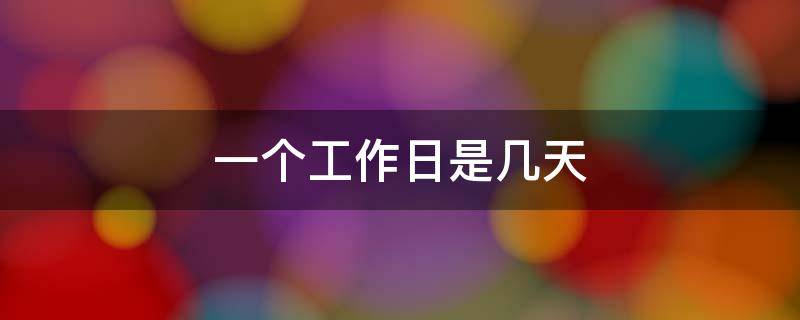 一个工作日是几天